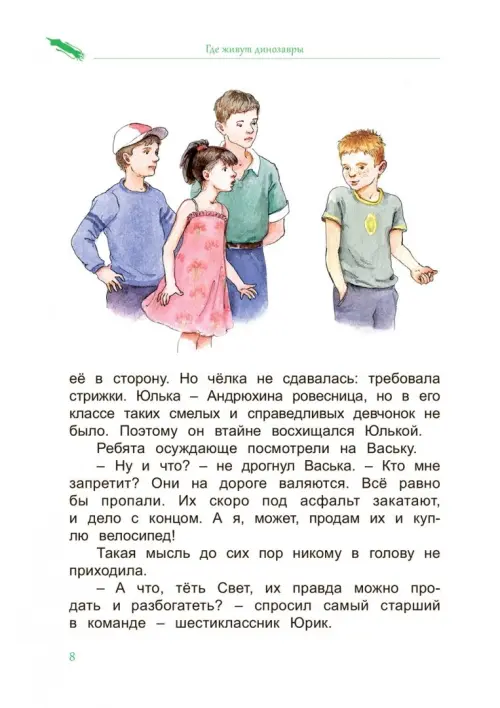 Где живут динозавры

её в сторону. Но чёлка не сдавалась: требовала стрижки. Юлька – Андрюхина ровесница, но в его классе таких смелых и справедливых девчонок не было. Поэтому он втайне восхищался Юлькой.

Ребята осуждающе посмотрели на Ваську.

– Ну и что? – не дрогнул Васька. – Кто мне запретит? Они на дороге валяются. Всё равно бы пропали. Их скоро под асфальт закатают, и дело с концом. А я, может, продам их и куплю велосипед!

Такая мысль до сих пор никому в голову не приходила.

– А что, тёть Свет, их правда можно продать и разбогатеть? – спросил самый старший в команде – шестиклассник Юрик.

8